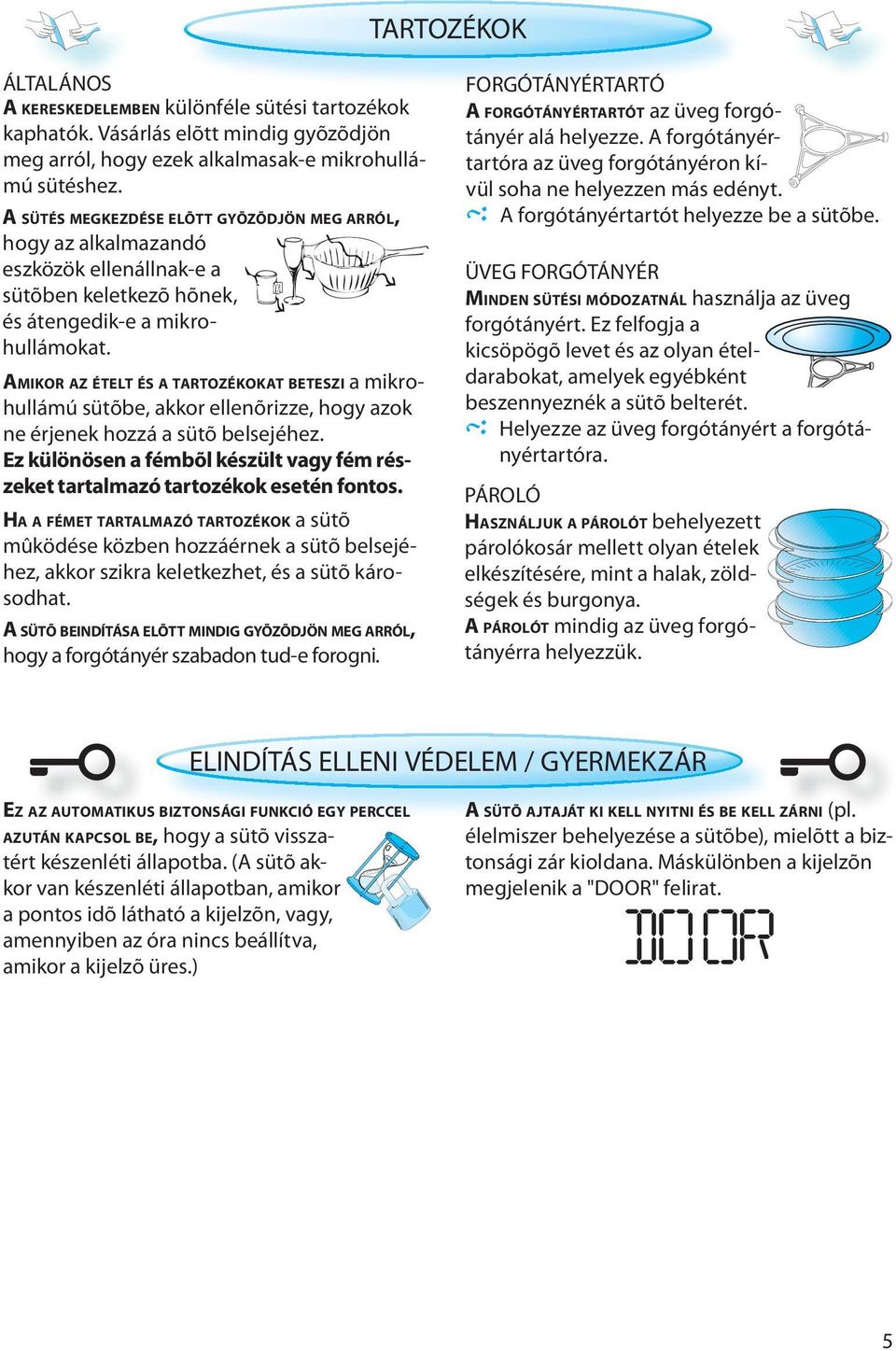 TARTOZÉKOK

ÁLTALÁNOS
A KERESKEDELEMBEN különféle sütési tartozékok kaphatók. Vásárlás elõtt mindig gyõzõdjön meg arról, hogy ezek alkalmasak-e mikrohullámú sütéshez.

A SÜTÉS MEGKEZDÉSE ELÕTT GYÕZÕDJÖN MEG ARRÓL, hogy az alkalmazandó eszközök ellenállnak-e a sütõben keletkezõ hõnek, és átengedik-e a mikrohullámokat.

AMIKOR AZ ÉTELT ÉS A TARTOZÉKOKAT BETESZI a mikrohullámú sütõbe, akkor ellenõrizze, hogy azok ne érjenek hozzá a sütõ belsejéhez.
Ez különösen a fémbõl készült vagy fém részeket tartalmazó tartozékok esetén fontos.

HA A FÉMET TARTALMAZÓ TARTOZÉKOK a sütõ mûködése közben hozzáérnek a sütõ belsejéhez, akkor szikra keletkezhet, és a sütõ károsodhat.

A SÜTÕ BEINDÍTÁSA ELÕTT MINDIG GYÕZÕDJÖN MEG ARRÓL, hogy a forgótányér szabadon tud-e forogni.

FORGÓTÁNYÉRTARTÓ
A FORGÓTÁNYÉRTARTÓT az üveg forgótányér alá helyezze. A forgótányértartóra az üveg forgótányéron kívül soha ne helyezzen más edényt.
A forgótányértartót helyezze be a sütõbe.

ÜVEG FORGÓTÁNYÉR
MINDEN SÜTÉSI MÓDOZATNÁL használja az üveg forgótányért. Ez felfogja a kicsöpögõ levet és az olyan ételdarabokat, amelyek egyébként beszennyeznék a sütõ belterét.
Helyezze az üveg forgótányért a forgótányértartóra.

PÁROLÓ
HASZNÁLJUK A PÁROLÓT behelyezett párolókosár mellett olyan ételek elkészítésére, mint a halak, zöldségek és burgonya.
A PÁROLÓT mindig az üveg forgótányérra helyezzük.

ELINDÍTÁS ELLENI VÉDELEM / GYERMEKZÁR

EZ AZ AUTOMATIKUS BIZTONSÁGI FUNKCIÓ EGY PERCCEL AZUTÁN KAPCSOL BE, hogy a sütõ visszatért készenléti állapotba. (A sütõ akkor van készenléti állapotban, amikor a pontos idõ látható a kijelzõn, vagy, amennyiben az óra nincs beállítva, amikor a kijelzõ üres.)

A SÜTÕ AJTAJÁT KI KELL NYITNI ÉS BE KELL ZÁRNI (pl. élelmiszer behelyezése a sütõbe), mielõtt a biztonsági zár kioldana. Máskülönben a kijelzõn megjelenik a "DOOR" felirat.

DOOR

5